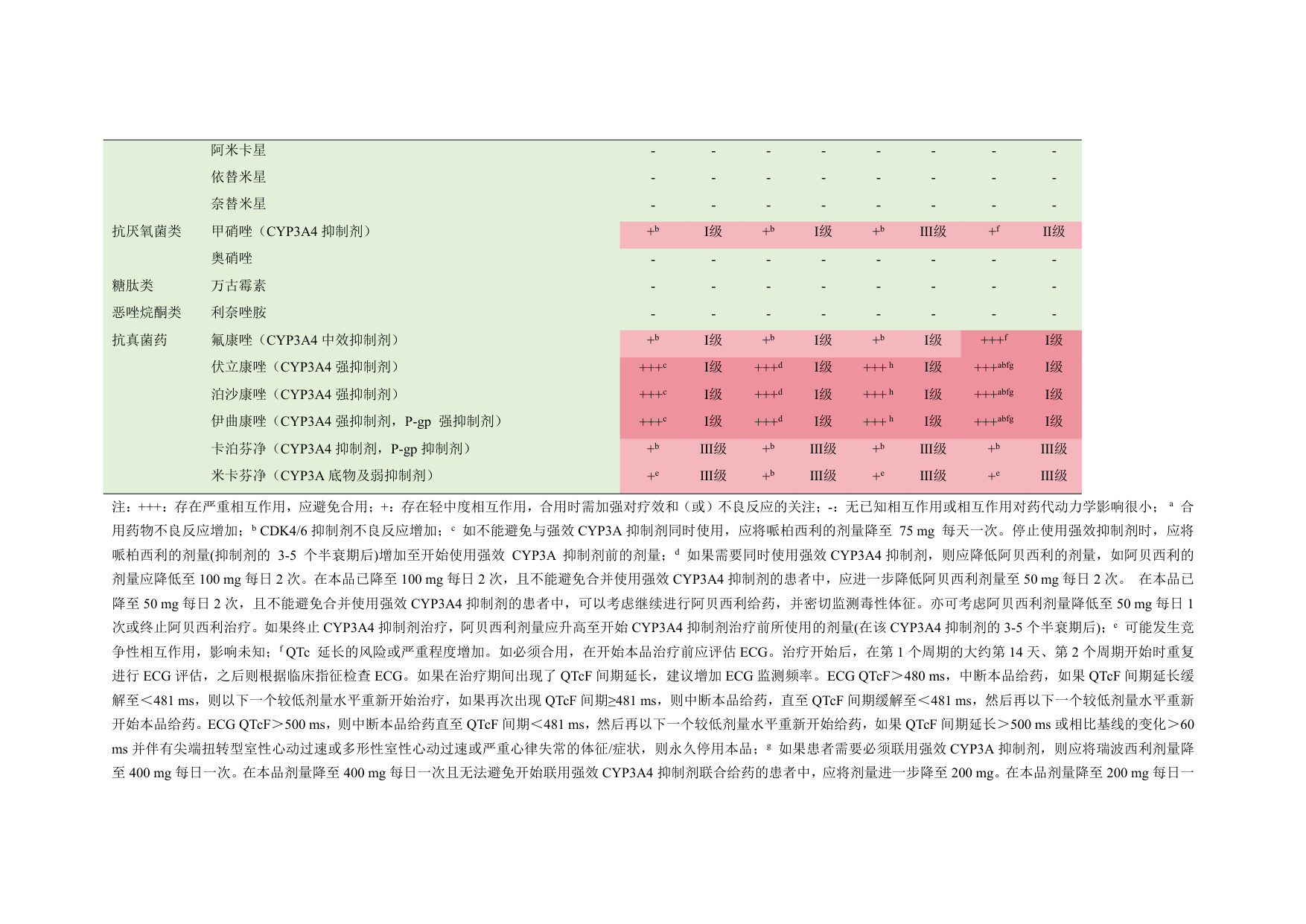 | | | | | | | | | | |
|---|---|---|---|---|---|---|---|---|---|
| | 阿米卡星 | - | - | - | - | - | - | - | - |
| | 依替米星 | - | - | - | - | - | - | - | - |
| | 奈替米星 | - | - | - | - | - | - | - | - |
| 抗厌氧菌类 | 甲硝唑（CYP3A4 抑制剂） | $+^b$ | I级 | $+^b$ | I级 | $+^b$ | III级 | $+^f$ | II级 |
| | 奥硝唑 | - | - | - | - | - | - | - | - |
| 糖肽类 | 万古霉素 | - | - | - | - | - | - | - | - |
| 恶唑烷酮类 | 利奈唑胺 | - | - | - | - | - | - | - | - |
| 抗真菌药 | 氟康唑（CYP3A4 中效抑制剂） | $+^b$ | I级 | $+^b$ | I级 | $+^b$ | I级 | $+++^f$ | I级 |
| | 伏立康唑（CYP3A4 强抑制剂） | $+++^c$ | I级 | $+++^d$ | I级 | $+++^h$ | I级 | $+++^{abfg}$ | I级 |
| | 泊沙康唑（CYP3A4 强抑制剂） | $+++^c$ | I级 | $+++^d$ | I级 | $+++^h$ | I级 | $+++^{abfg}$ | I级 |
| | 伊曲康唑（CYP3A4 强抑制剂，P-gp 强抑制剂） | $+++^c$ | I级 | $+++^d$ | I级 | $+++^h$ | I级 | $+++^{abfg}$ | I级 |
| | 卡泊芬净（CYP3A4 抑制剂，P-gp 抑制剂） | $+^b$ | III级 | $+^b$ | III级 | $+^b$ | III级 | $+^b$ | III级 |
| | 米卡芬净（CYP3A 底物及弱抑制剂） | $+^e$ | III级 | $+^b$ | III级 | $+^e$ | III级 | $+^e$ | III级 |

注：+++：存在严重相互作用，应避免合用；+：存在轻中度相互作用，合用时需加强对疗效和（或）不良反应的关注；-：无已知相互作用或相互作用对药代动力学影响很小；$^a$ 合用药物不良反应增加；$^b$ CDK4/6 抑制剂不良反应增加；$^c$ 如不能避免与强效 CYP3A 抑制剂同时使用，应将哌柏西利的剂量降至 75 mg 每天一次。停止使用强效抑制剂时，应将哌柏西利的剂量(抑制剂的 3-5 个半衰期后)增加至开始使用强效 CYP3A 抑制剂前的剂量；$^d$ 如果需要同时使用强效 CYP3A4 抑制剂，则应降低阿贝西利的剂量，如阿贝西利的剂量应降低至 100 mg 每日 2 次。在本品已降至 100 mg 每日 2 次，且不能避免合并使用强效 CYP3A4 抑制剂的患者中，应进一步降低阿贝西利剂量至 50 mg 每日 2 次。 在本品已降至 50 mg 每日 2 次，且不能避免合并使用强效 CYP3A4 抑制剂的患者中，可以考虑继续进行阿贝西利给药，并密切监测毒性体征。亦可考虑阿贝西利剂量降低至 50 mg 每日 1 次或终止阿贝西利治疗。如果终止 CYP3A4 抑制剂治疗，阿贝西利剂量应升高至开始 CYP3A4 抑制剂治疗前所使用的剂量(在该 CYP3A4 抑制剂的 3-5 个半衰期后)；$^e$ 可能发生竞争性相互作用，影响未知；$^f$ QTc 延长的风险或严重程度增加。如必须合用，在开始本品治疗前应评估 ECG。治疗开始后，在第 1 个周期的大约第 14 天、第 2 个周期开始时重复进行 ECG 评估，之后则根据临床指征检查 ECG。如果在治疗期间出现了 QTcF 间期延长，建议增加 ECG 监测频率。ECG QTcF＞480 ms，中断本品给药，如果 QTcF 间期延长缓解至＜481 ms，则以下一个较低剂量水平重新开始治疗，如果再次出现 QTcF 间期≥481 ms，则中断本品给药，直至 QTcF 间期缓解至＜481 ms，然后再以下一个较低剂量水平重新开始本品给药。ECG QTcF＞500 ms，则中断本品给药直至 QTcF 间期＜481 ms，然后再以下一个较低剂量水平重新开始给药，如果 QTcF 间期延长＞500 ms 或相比基线的变化＞60 ms 并伴有尖端扭转型室性心动过速或多形性室性心动过速或严重心律失常的体征/症状，则永久停用本品；$^g$ 如果患者需要必须联用强效 CYP3A 抑制剂，则应将瑞波西利剂量降至 400 mg 每日一次。在本品剂量降至 400 mg 每日一次且无法避免开始联用强效 CYP3A4 抑制剂联合给药的患者中，应将剂量进一步降至 200 mg。在本品剂量降至 200 mg 每日一